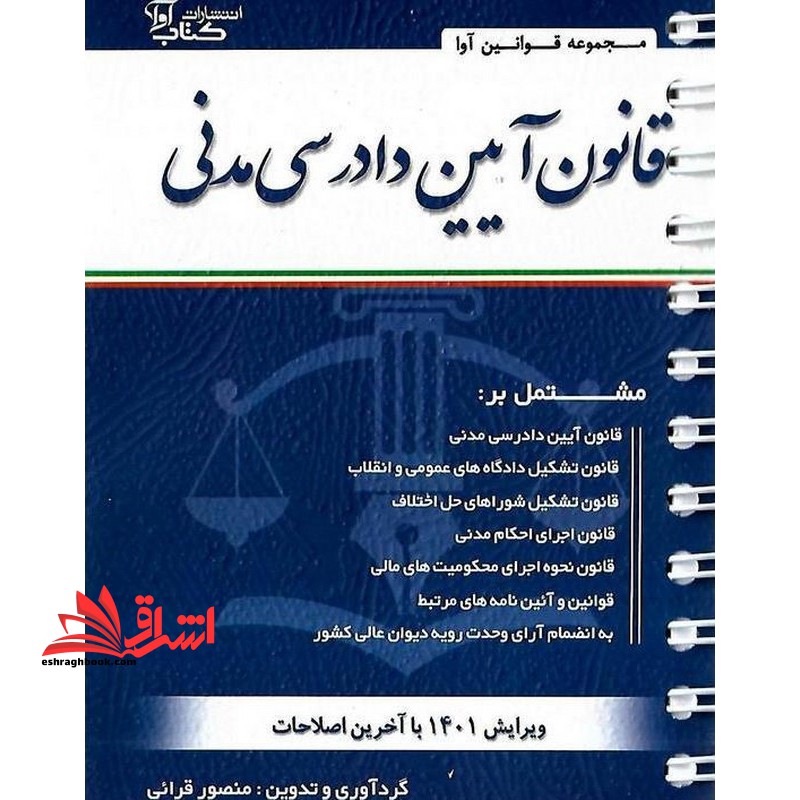 انتشارات کتاب آوا

مجموعه قوانین آوا

قانون آیین دادرسی مدنی

مشتمل بر:

قانون آیین دادرسی مدنی
قانون تشکیل دادگاه های عمومی و انقلاب
قانون تشکیل شوراهای حل اختلاف
قانون اجرای احکام مدنی
قانون نحوه اجرای محکومیت های مالی
قوانین و آئین نامه های مرتبط
به انضمام آرای وحدت رویه دیوان عالی کشور

ویرایش ۱۴۰۱ با آخرین اصلاحات

گردآوری و تدوین : منصور قرائی

اشراق
eshraghbook.com